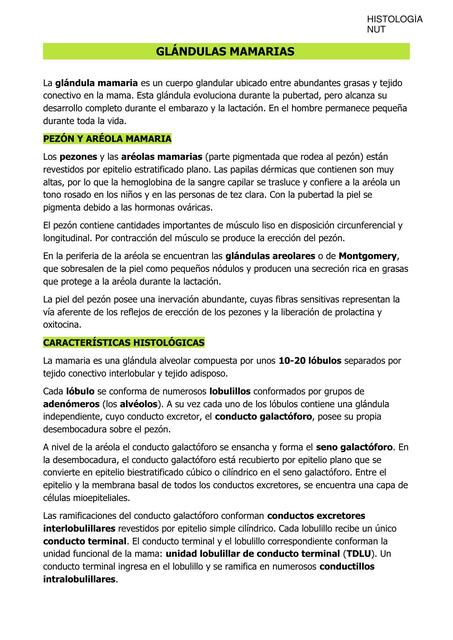 HISTOLOGÍA
NUT

GLÁNDULAS MAMARIAS

La glándula mamaria es un cuerpo glandular ubicado entre abundantes grasas y tejido conectivo en la mama. Esta glándula evoluciona durante la pubertad, pero alcanza su desarrollo completo durante el embarazo y la lactación. En el hombre permanece pequeña durante toda la vida.

PEZÓN Y ARÉOLA MAMARIA

Los pezones y las aréolas mamarias (parte pigmentada que rodea al pezón) están revestidos por epitelio estratificado plano. Las papilas dérmicas que contienen son muy altas, por lo que la hemoglobina de la sangre capilar se trasluce y confiere a la aréola un tono rosado en los niños y en las personas de tez clara. Con la pubertad la piel se pigmenta debido a las hormonas ováricas.

El pezón contiene cantidades importantes de músculo liso en disposición circunferencial y longitudinal. Por contracción del músculo se produce la erección del pezón.

En la periferia de la aréola se encuentran las glándulas areolares o de Montgomery, que sobresalen de la piel como pequeños nódulos y producen una secreción rica en grasas que protege a la aréola durante la lactación.

La piel del pezón posee una inervación abundante, cuyas fibras sensitivas representan la vía aferente de los reflejos de erección de los pezones y la liberación de prolactina y oxitocina.

CARACTERÍSTICAS HISTOLÓGICAS

La mamaria es una glándula alveolar compuesta por unos 10-20 lóbulos separados por tejido conectivo interlobular y tejido adisposo.

Cada lóbulo se conforma de numerosos lobulillos conformados por grupos de adenómeros (los alvéolos). A su vez cada uno de los lóbulos contiene una glándula independiente, cuyo conducto excretor, el conducto galactóforo, posee su propia desembocadura sobre el pezón.

A nivel de la aréola el conducto galactóforo se ensancha y forma el seno galactóforo. En la desembocadura, el conducto galactóforo está recubierto por epitelio plano que se convierte en epitelio biestratificado cúbico o cilíndrico en el seno galactóforo. Entre el epitelio y la membrana basal de todos los conductos excretores, se encuentra una capa de células mioepiteliales.

Las ramificaciones del conducto galactóforo conforman conductos excretores interlobulillares revestidos por epitelio simple cilíndrico. Cada lobulillo recibe un único conducto terminal. El conducto terminal y el lobulillo correspondiente conforman la unidad funcional de la mama: unidad lobulillar de conducto terminal (TDLU). Un conducto terminal ingresa en el lobulillo y se ramifica en numerosos conductillos intralobulillares.